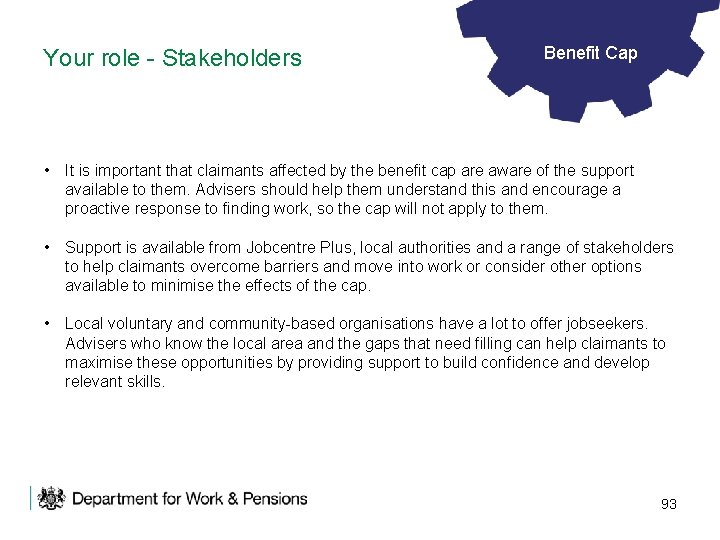 Your role - Stakeholders

Benefit Cap

• It is important that claimants affected by the benefit cap are aware of the support available to them. Advisers should help them understand this and encourage a proactive response to finding work, so the cap will not apply to them.

• Support is available from Jobcentre Plus, local authorities and a range of stakeholders to help claimants overcome barriers and move into work or consider other options available to minimise the effects of the cap.

• Local voluntary and community-based organisations have a lot to offer jobseekers. Advisers who know the local area and the gaps that need filling can help claimants to maximise these opportunities by providing support to build confidence and develop relevant skills.

Department for Work & Pensions

93